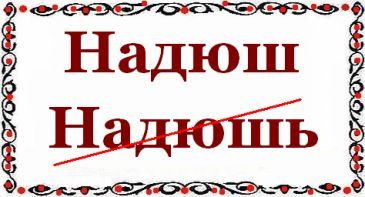 Надюш

Надюшь